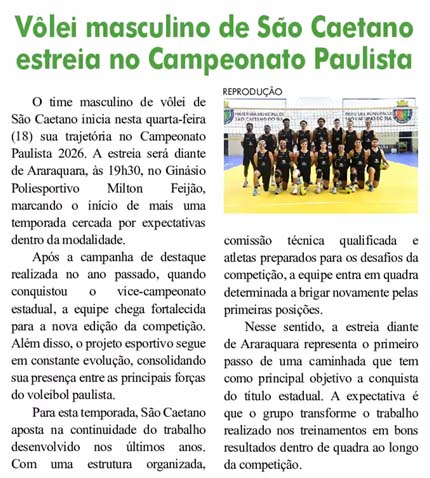 Vôlei masculino de São Caetano estreia no Campeonato Paulista

O time masculino de vôlei de São Caetano inicia nesta quarta-feira (18) sua trajetória no Campeonato Paulista 2026. A estreia será diante de Araraquara, às 19h30, no Ginásio Poliesportivo Milton Feijão, marcando o início de mais uma temporada cercada por expectativas dentro da modalidade.

Após a campanha de destaque realizada no ano passado, quando conquistou o vice-campeonato estadual, a equipe chega fortalecida para a nova edição da competição. Além disso, o projeto esportivo segue em constante evolução, consolidando sua presença entre as principais forças do voleibol paulista.

Para esta temporada, São Caetano aposta na continuidade do trabalho desenvolvido nos últimos anos. Com uma estrutura organizada,

REPRODUÇÃO

comissão técnica qualificada e atletas preparados para os desafios da competição, a equipe entra em quadra determinada a brigar novamente pelas primeiras posições.

Nesse sentido, a estreia diante de Araraquara representa o primeiro passo de uma caminhada que tem como principal objetivo a conquista do título estadual. A expectativa é que o grupo transforme o trabalho realizado nos treinamentos em bons resultados dentro de quadra ao longo da competição.